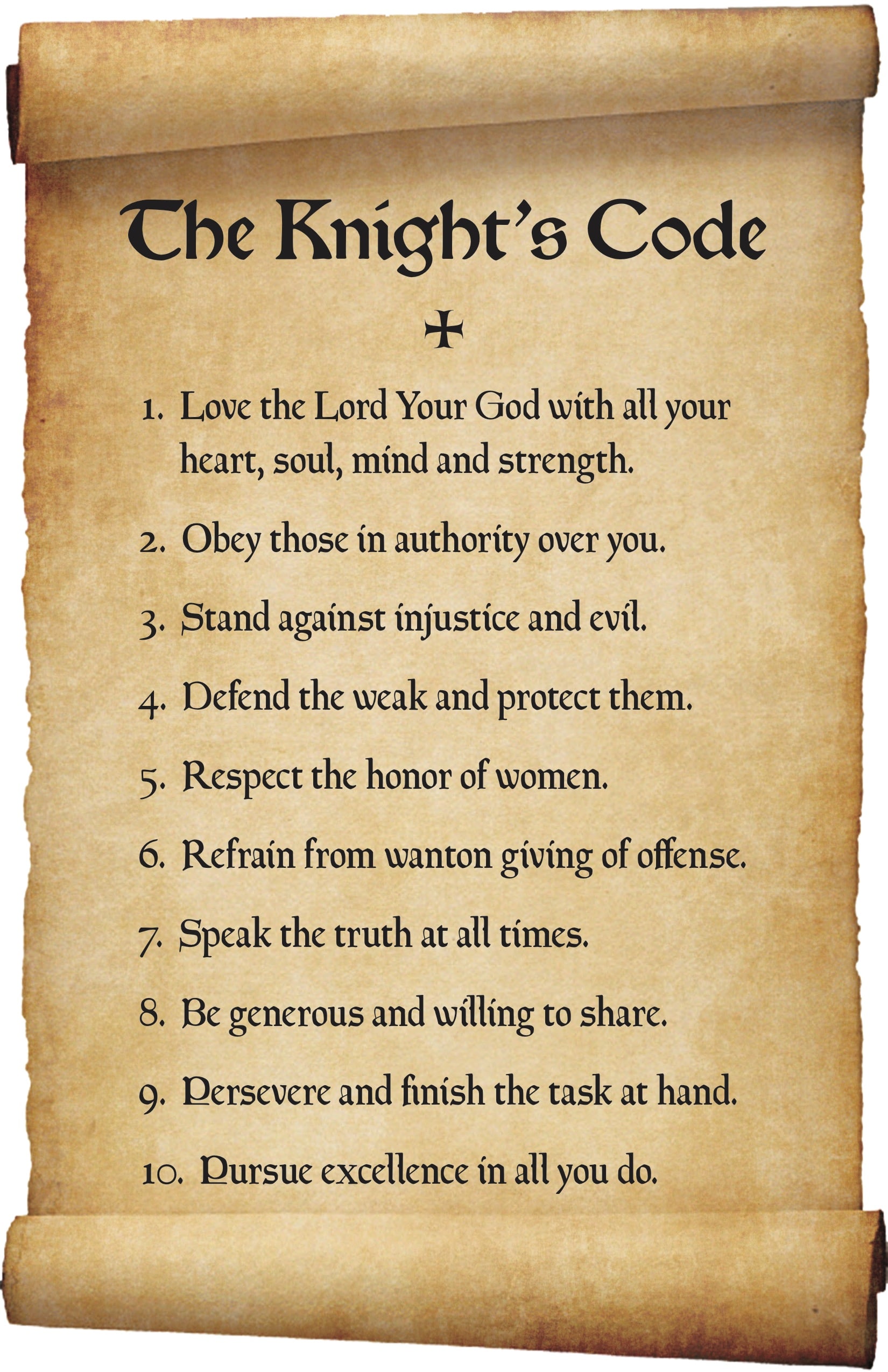 The Knight's Code

1. Love the Lord Your God with all your heart, soul, mind and strength.

2. Obey those in authority over you.

3. Stand against injustice and evil.

4. Defend the weak and protect them.

5. Respect the honor of women.

6. Refrain from wanton giving of offense.

7. Speak the truth at all times.

8. Be generous and willing to share.

9. Persevere and finish the task at hand.

10. Pursue excellence in all you do.